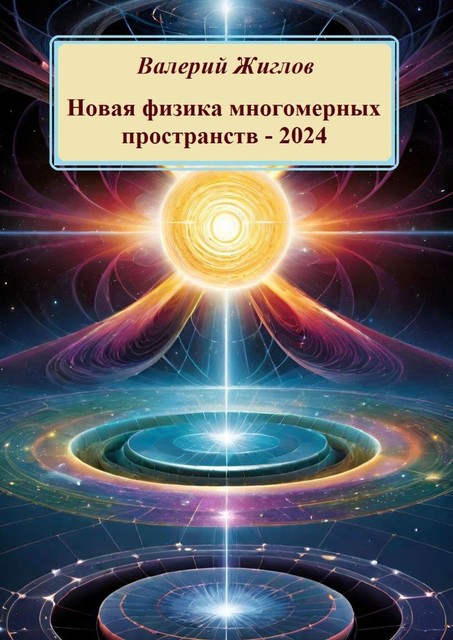 Валерий Жиглов

Новая физика многомерных пространств - 2024